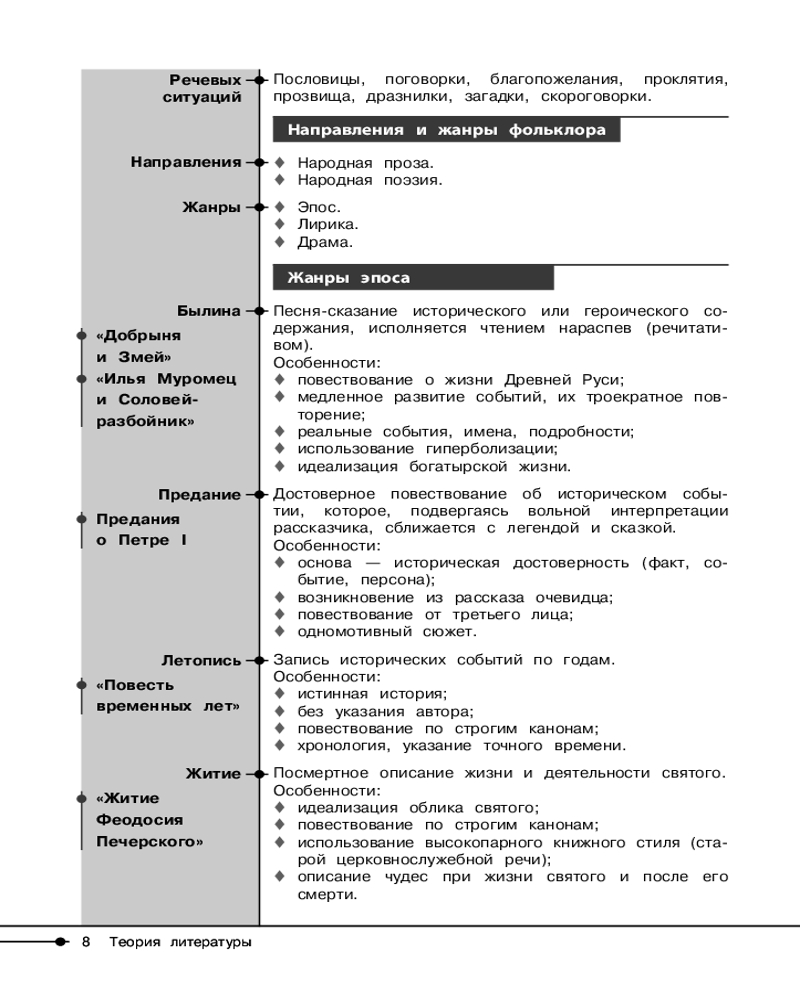 Речевых ситуаций

Пословицы, поговорки, благопожелания, проклятия, прозвища, дразнилки, загадки, скороговорки.

Направления и жанры фольклора

Направления

♦ Народная проза.
♦ Народная поэзия.

Жанры

♦ Эпос.
♦ Лирика.
♦ Драма.

Жанры эпоса

Былина

«Добрыня и Змей»
«Илья Муромец и Соловей-разбойник»

Песня-сказание исторического или героического содержания, исполняется чтением нараспев (речитативом).
Особенности:
♦ повествование о жизни Древней Руси;
♦ медленное развитие событий, их троекратное повторение;
♦ реальные события, имена, подробности;
♦ использование гиперболизации;
♦ идеализация богатырской жизни.

Предание

Предания о Петре I

Достоверное повествование об историческом событии, которое, подвергаясь вольной интерпретации рассказчика, сближается с легендой и сказкой.
Особенности:
♦ основа — историческая достоверность (факт, событие, персона);
♦ возникновение из рассказа очевидца;
♦ повествование от третьего лица;
♦ одномотивный сюжет.

Летопись

«Повесть временных лет»

Запись исторических событий по годам.
Особенности:
♦ истинная история;
♦ без указания автора;
♦ повествование по строгим канонам;
♦ хронология, указание точного времени.

Житие

«Житие Феодосия Печерского»

Посмертное описание жизни и деятельности святого.
Особенности:
♦ идеализация облика святого;
♦ повествование по строгим канонам;
♦ использование высокопарного книжного стиля (старой церковнослужебной речи);
♦ описание чудес при жизни святого и после его смерти.

8 Теория литературы